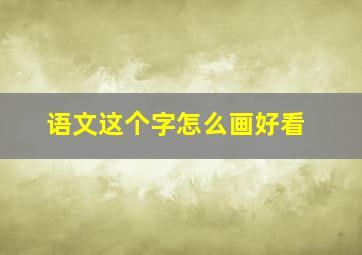 语文这个字怎么画好看